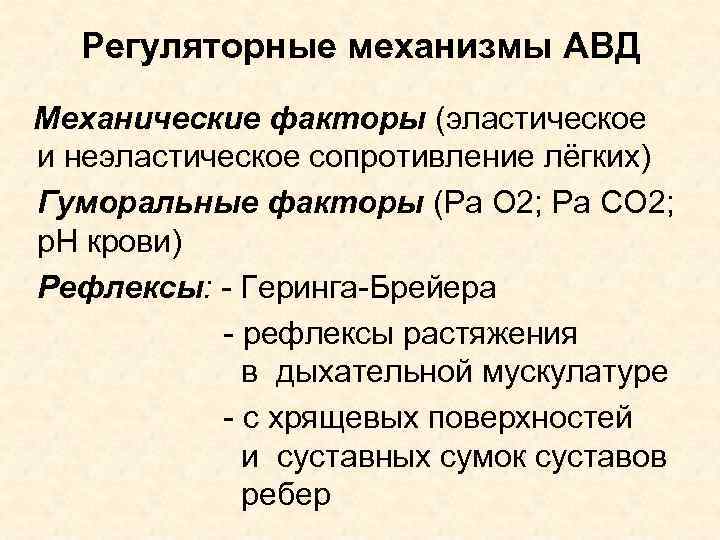 Регуляторные механизмы АВД

Механические факторы (эластическое и неэластическое сопротивление лёгких)

Гуморальные факторы (Ра О2; Ра СО2; рН крови)

Рефлексы: - Геринга-Брейера

- рефлексы растяжения в дыхательной мускулатуре

- с хрящевых поверхностей и суставных сумок суставов ребер